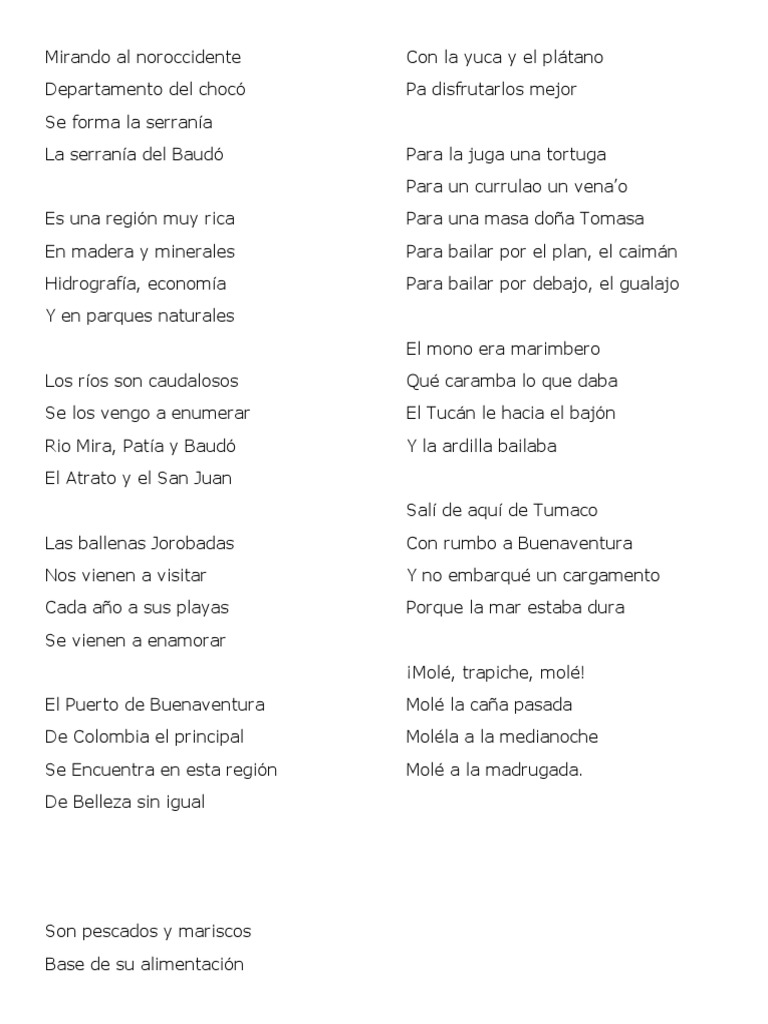 Mirando al noroccidente
Departamento del chocó
Se forma la serranía
La serranía del Baudó

Es una región muy rica
En madera y minerales
Hidrografía, economía
Y en parques naturales

Los ríos son caudalosos
Se los vengo a enumerar
Rio Mira, Patía y Baudó
El Atrato y el San Juan

Las ballenas Jorobadas
Nos vienen a visitar
Cada año a sus playas
Se vienen a enamorar

El Puerto de Buenaventura
De Colombia el principal
Se Encuentra en esta región
De Belleza sin igual

Son pescados y mariscos
Base de su alimentación

Con la yuca y el plátano
Pa disfrutarlos mejor

Para la juga una tortuga
Para un currulao un vena'o
Para una masa doña Tomasa
Para bailar por el plan, el caimán
Para bailar por debajo, el gualajo

El mono era marimbero
Qué caramba lo que daba
El Tucán le hacia el bajón
Y la ardilla bailaba

Salí de aquí de Tumaco
Con rumbo a Buenaventura
Y no embarqué un cargamento
Porque la mar estaba dura

¡Molé, trapiche, molé!
Molé la caña pasada
Moléla a la medianoche
Molé a la madrugada.